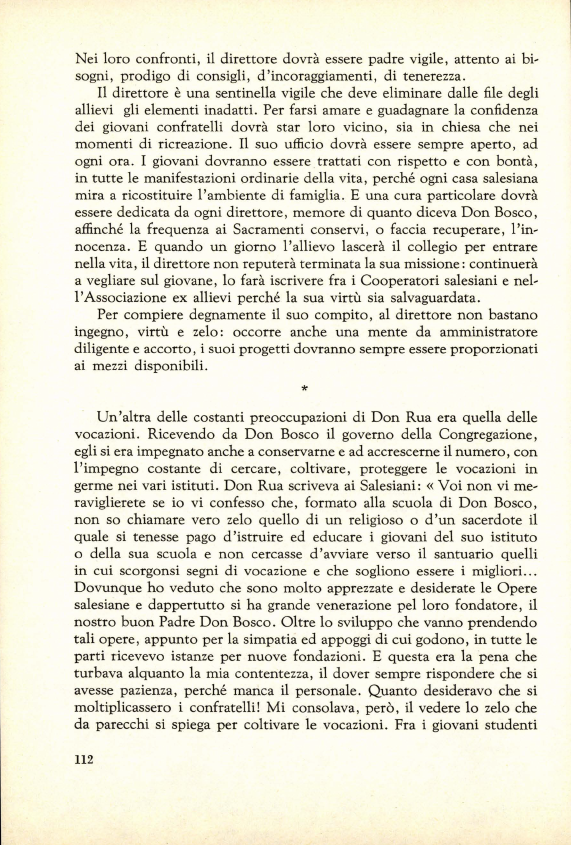 Nei loro confronti, il direttore dovrà essere padre vigile, attento ai bisogni, prodigo di consigli, d'incoraggiamenti, di tenerezza.

Il direttore è una sentinella vigile che deve eliminare dalle file degli allievi gli elementi inadatti. Per farsi amare e guadagnare la confidenza dei giovani confratelli dovrà star loro vicino, sia in chiesa che nei momenti di ricreazione. Il suo ufficio dovrà essere sempre aperto, ad ogni ora. I giovani dovranno essere trattati con rispetto e con bontà, in tutte le manifestazioni ordinarie della vita, perché ogni casa salesiana mira a ricostituire l'ambiente di famiglia. E una cura particolare dovrà essere dedicata da ogni direttore, memore di quanto diceva Don Bosco, affinché la frequenza ai Sacramenti conservi, o faccia recuperare, l'innocenza. E quando un giorno l'allievo lascerà il collegio per entrare nella vita, il direttore non reputerà terminata la sua missione: continuerà a vegliare sul giovane, lo farà iscrivere fra i Cooperatori salesiani e nell'Associazione ex allievi perché la sua virtù sia salvaguardata.

Per compiere degnamente il suo compito, al direttore non bastano ingegno, virtù e zelo: occorre anche una mente da amministratore diligente e accorto, i suoi progetti dovranno sempre essere proporzionati ai mezzi disponibili.

*

Un'altra delle costanti preoccupazioni di Don Rua era quella delle vocazioni. Ricevendo da Don Bosco il governo della Congregazione, egli si era impegnato anche a conservarne e ad accrescerne il numero, con l'impegno costante di cercare, coltivare, proteggere le vocazioni in germe nei vari istituti. Don Rua scriveva ai Salesiani: « Voi non vi meraviglierete se io vi confesso che, formato alla scuola di Don Bosco, non so chiamare vero zelo quello di un religioso o d'un sacerdote il quale si tenesse pago d'istruire ed educare i giovani del suo istituto o della sua scuola e non cercasse d'avviare verso il santuario quelli in cui scorgonsi segni di vocazione e che sogliono essere i migliori... Dovunque ho veduto che sono molto apprezzate e desiderate le Opere salesiane e dappertutto si ha grande venerazione pel loro fondatore, il nostro buon Padre Don Bosco. Oltre lo sviluppo che vanno prendendo tali opere, appunto per la simpatia ed appoggi di cui godono, in tutte le parti ricevevo istanze per nuove fondazioni. E questa era la pena che turbava alquanto la mia contentezza, il dover sempre rispondere che si avesse pazienza, perché manca il personale. Quanto desideravo che si moltiplicassero i confratelli! Mi consolava, però, il vedere lo zelo che da parecchi si spiega per coltivare le vocazioni. Fra i giovani studenti

112